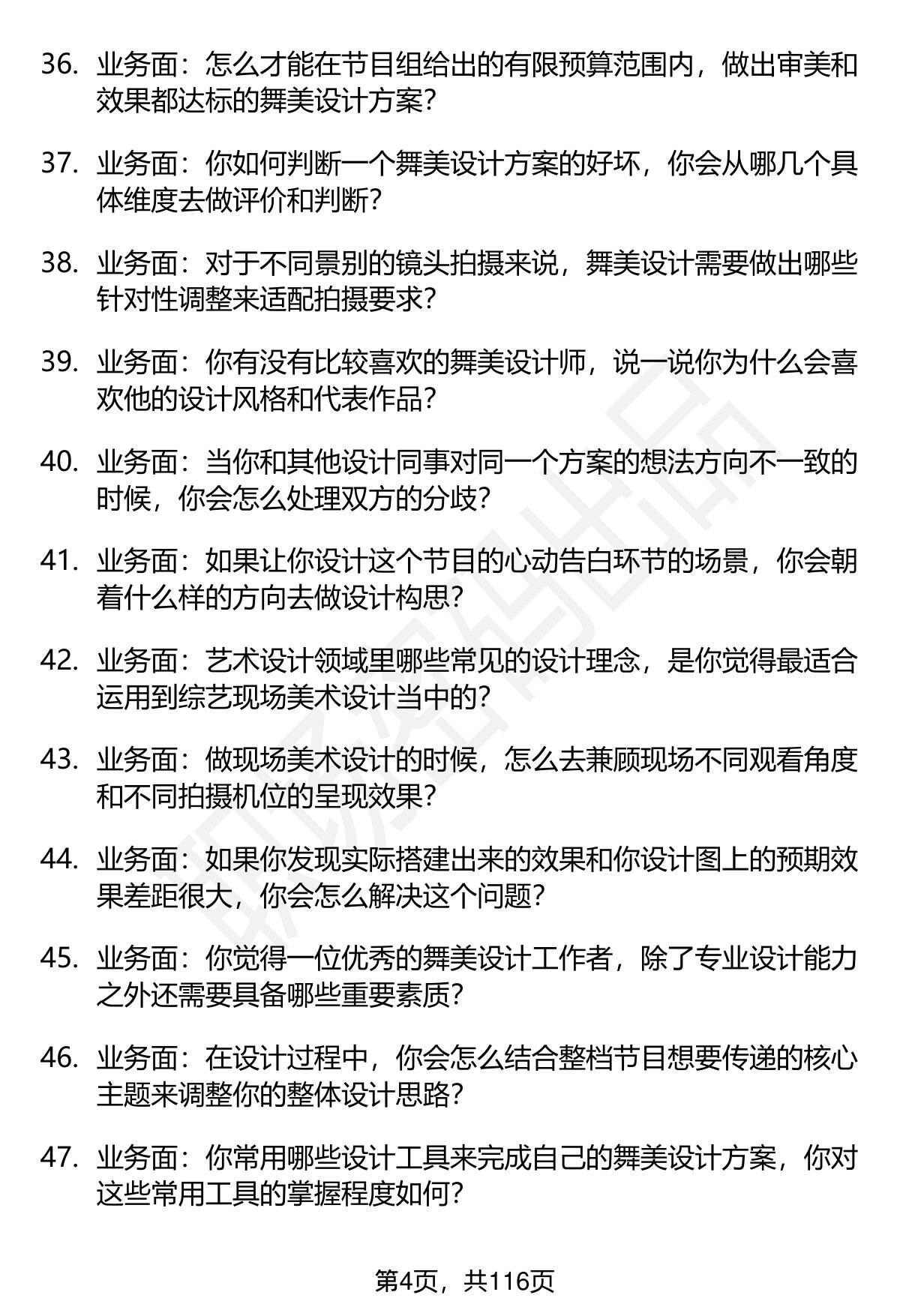 36. 业务面：怎么才能在节目组给出的有限预算范围内，做出审美和效果都达标的舞美设计方案？

37. 业务面：你如何判断一个舞美设计方案的好坏，你会从哪几个具体维度去做评价和判断？

38. 业务面：对于不同景别的镜头拍摄来说，舞美设计需要做出哪些针对性调整来适配拍摄要求？

39. 业务面：你有没有比较喜欢的舞美设计师，说一说你为什么会喜欢他的设计风格和代表作品？

40. 业务面：当你和其他设计同事对同一个方案的想法方向不一致的时候，你会怎么处理双方的分歧？

41. 业务面：如果让你设计这个节目的心动告白环节的场景，你会朝着什么样的方向去做设计构思？

42. 业务面：艺术设计领域里哪些常见的设计理念，是你觉得最适合运用到综艺现场美术设计当中的？

43. 业务面：做现场美术设计的时候，怎么去兼顾现场不同观看角度和不同拍摄机位的呈现效果？

44. 业务面：如果你发现实际搭建出来的效果和你设计图上的预期效果差距很大，你会怎么解决这个问题？

45. 业务面：你觉得一位优秀的舞美设计工作者，除了专业设计能力之外还需要具备哪些重要素质？

46. 业务面：在设计过程中，你会怎么结合整档节目想要传递的核心主题来调整你的整体设计思路？

47. 业务面：你常用哪些设计工具来完成自己的舞美设计方案，你对这些常用工具的掌握程度如何？

第4页，共116页